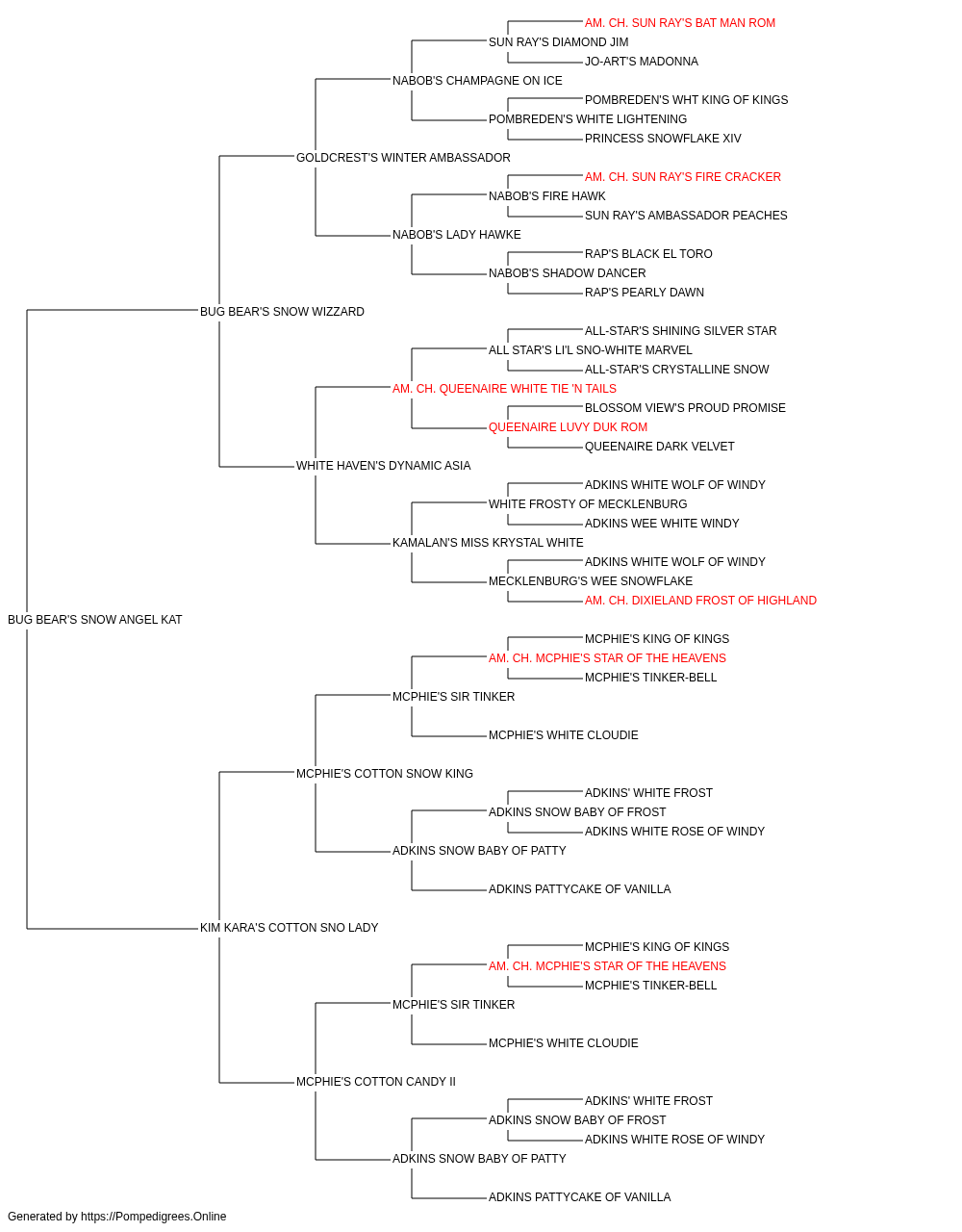 AM. CH. SUN RAY'S BAT MAN ROM
SUN RAY'S DIAMOND JIM
JO-ART'S MADONNA
NABOB'S CHAMPAGNE ON ICE
POMBREDEN'S WHT KING OF KINGS
POMBREDEN'S WHITE LIGHTENING
PRINCESS SNOWFLAKE XIV
GOLDCREST'S WINTER AMBASSADOR
AM. CH. SUN RAY'S FIRE CRACKER
NABOB'S FIRE HAWK
SUN RAY'S AMBASSADOR PEACHES
NABOB'S LADY HAWKE
RAP'S BLACK EL TORO
NABOB'S SHADOW DANCER
RAP'S PEARLY DAWN
BUG BEAR'S SNOW WIZZARD
ALL-STAR'S SHINING SILVER STAR
ALL STAR'S LI'L SNO-WHITE MARVEL
ALL-STAR'S CRYSTALLINE SNOW
AM. CH. QUEENAIRE WHITE TIE 'N TAILS
BLOSSOM VIEW'S PROUD PROMISE
QUEENAIRE LUVY DUK ROM
QUEENAIRE DARK VELVET
WHITE HAVEN'S DYNAMIC ASIA
ADKINS WHITE WOLF OF WINDY
WHITE FROSTY OF MECKLENBURG
ADKINS WEE WHITE WINDY
KAMALAN'S MISS KRYSTAL WHITE
ADKINS WHITE WOLF OF WINDY
MECKLENBURG'S WEE SNOWFLAKE
AM. CH. DIXIELAND FROST OF HIGHLAND
BUG BEAR'S SNOW ANGEL KAT
MCPHIE'S KING OF KINGS
AM. CH. MCPHIE'S STAR OF THE HEAVENS
MCPHIE'S TINKER-BELL
MCPHIE'S SIR TINKER
MCPHIE'S WHITE CLOUDIE
MCPHIE'S COTTON SNOW KING
ADKINS' WHITE FROST
ADKINS SNOW BABY OF FROST
ADKINS WHITE ROSE OF WINDY
ADKINS SNOW BABY OF PATTY
ADKINS PATTYCAKE OF VANILLA
KIM KARA'S COTTON SNO LADY
MCPHIE'S KING OF KINGS
AM. CH. MCPHIE'S STAR OF THE HEAVENS
MCPHIE'S TINKER-BELL
MCPHIE'S SIR TINKER
MCPHIE'S WHITE CLOUDIE
MCPHIE'S COTTON CANDY II
ADKINS' WHITE FROST
ADKINS SNOW BABY OF FROST
ADKINS WHITE ROSE OF WINDY
ADKINS SNOW BABY OF PATTY
ADKINS PATTYCAKE OF VANILLA
Generated by https://Pompedigrees.Online